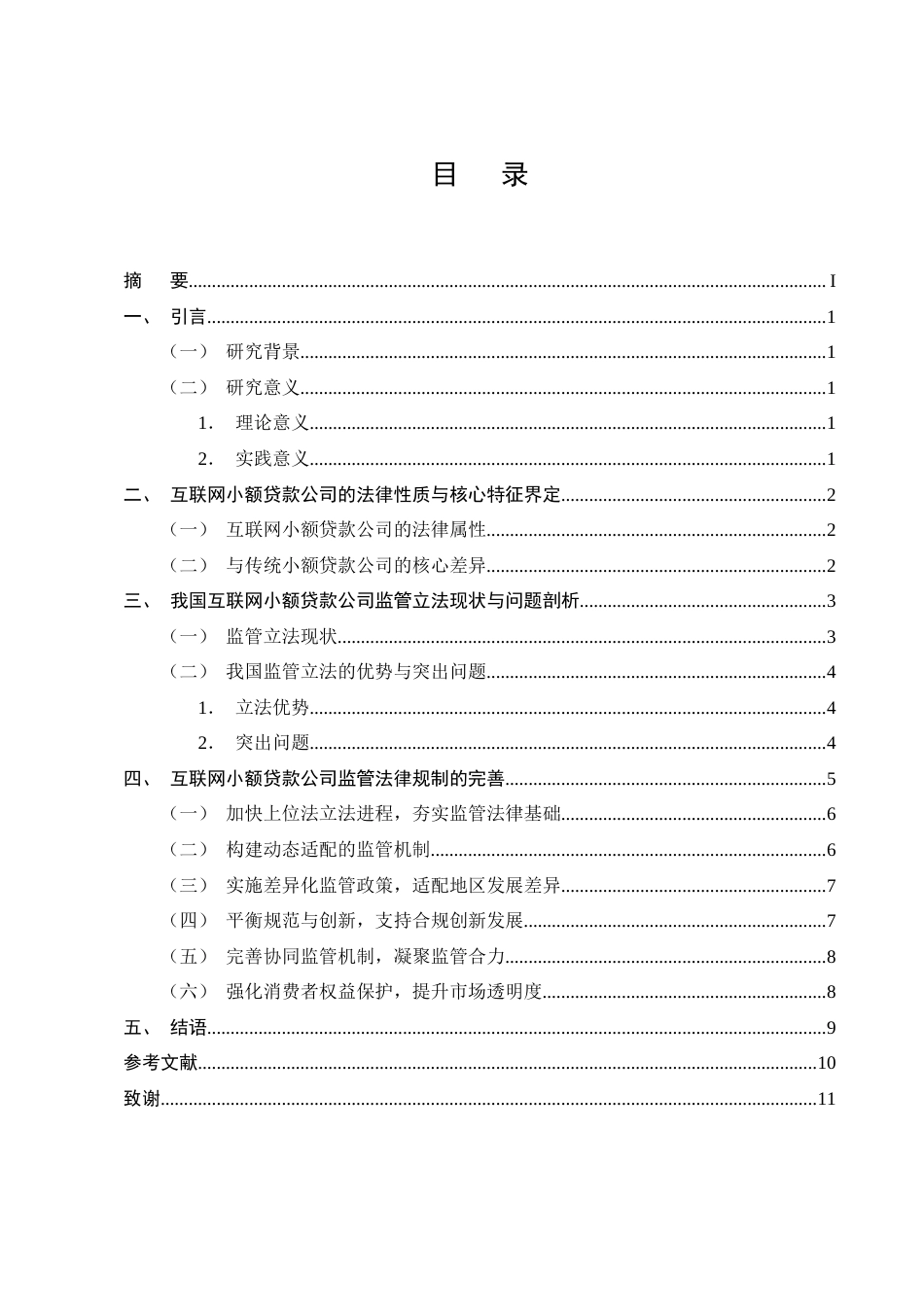 目 录

摘 要 I
一、 引言 1
（一） 研究背景 1
（二） 研究意义 1
1. 理论意义 1
2. 实践意义 1
二、 互联网小额贷款公司的法律性质与核心特征界定 2
（一） 互联网小额贷款公司的法律属性 2
（二） 与传统小额贷款公司的核心差异 2
三、 我国互联网小额贷款公司监管立法现状与问题剖析 3
（一） 监管立法现状 3
（二） 我国监管立法的优势与突出问题 4
1. 立法优势 4
2. 突出问题 4
四、 互联网小额贷款公司监管法律规制的完善 5
（一） 加快上位法立法进程，夯实监管法律基础 6
（二） 构建动态适配的监管机制 6
（三） 实施差异化监管政策，适配地区发展差异 7
（四） 平衡规范与创新，支持合规创新发展 7
（五） 完善协同监管机制，凝聚监管合力 8
（六） 强化消费者权益保护，提升市场透明度 8
五、 结语 9
参考文献 10
致谢 11